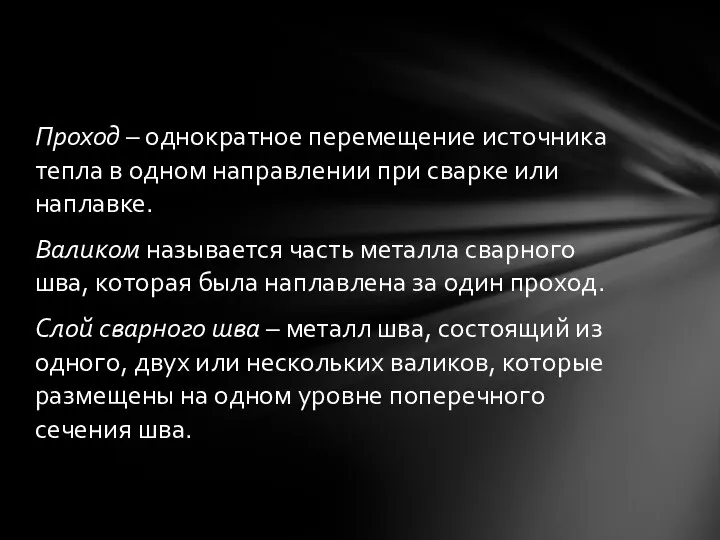 Проход – однократное перемещение источника тепла в одном направлении при сварке или наплавке.

Валиком называется часть металла сварного шва, которая была наплавлена за один проход.

Слой сварного шва – металл шва, состоящий из одного, двух или нескольких валиков, которые размещены на одном уровне поперечного сечения шва.